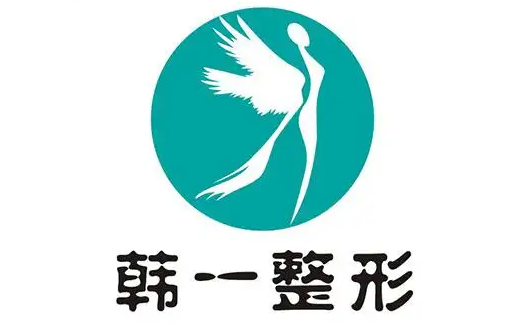 韩一整形